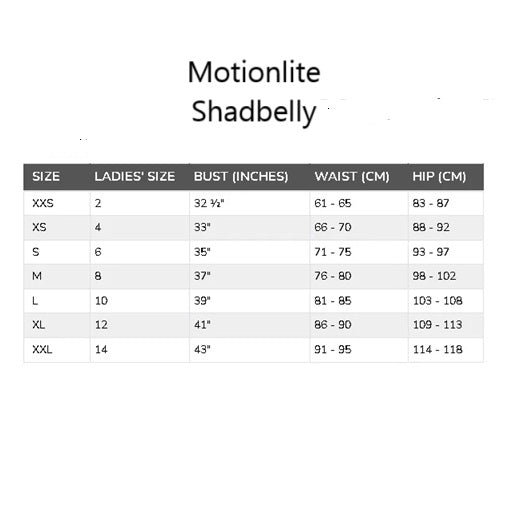 Motionlite
Shadbelly

| SIZE | LADIES' SIZE | BUST (INCHES) | WAIST (CM) | HIP (CM) |
|---|---|---|---|---|
| XXS | 2 | 32 ½" | 61 - 65 | 83 - 87 |
| XS | 4 | 33" | 66 - 70 | 88 - 92 |
| S | 6 | 35" | 71 - 75 | 93 - 97 |
| M | 8 | 37" | 76 - 80 | 98 - 102 |
| L | 10 | 39" | 81 - 85 | 103 - 108 |
| XL | 12 | 41" | 86 - 90 | 109 - 113 |
| XXL | 14 | 43" | 91 - 95 | 114 - 118 |